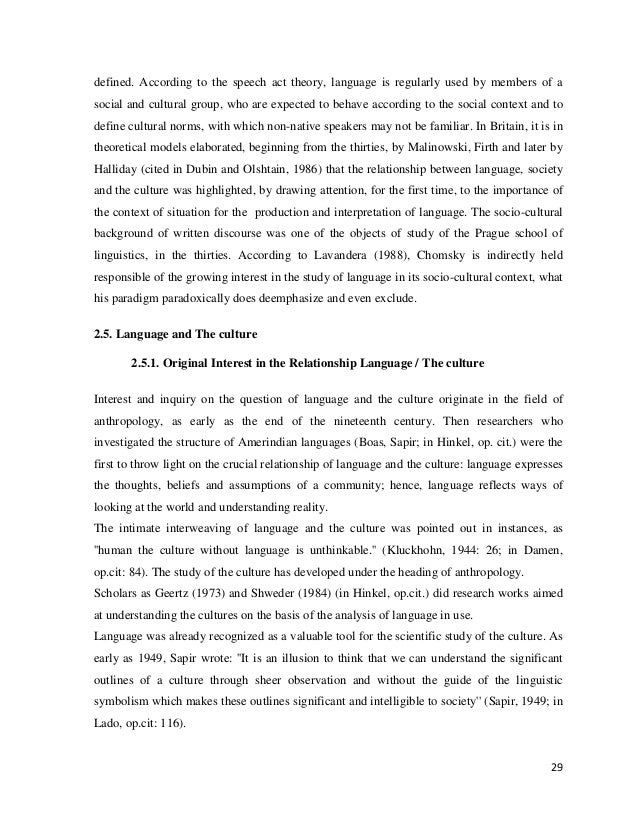 defined. According to the speech act theory, language is regularly used by members of a social and cultural group, who are expected to behave according to the social context and to define cultural norms, with which non-native speakers may not be familiar. In Britain, it is in theoretical models elaborated, beginning from the thirties, by Malinowski, Firth and later by Halliday (cited in Dubin and Olshtain, 1986) that the relationship between language, society and the culture was highlighted, by drawing attention, for the first time, to the importance of the context of situation for the production and interpretation of language. The socio-cultural background of written discourse was one of the objects of study of the Prague school of linguistics, in the thirties. According to Lavandera (1988), Chomsky is indirectly held responsible of the growing interest in the study of language in its socio-cultural context, what his paradigm paradoxically does deemphasize and even exclude.

2.5. Language and The culture

2.5.1. Original Interest in the Relationship Language / The culture

Interest and inquiry on the question of language and the culture originate in the field of anthropology, as early as the end of the nineteenth century. Then researchers who investigated the structure of Amerindian languages (Boas, Sapir; in Hinkel, op. cit.) were the first to throw light on the crucial relationship of language and the culture: language expresses the thoughts, beliefs and assumptions of a community; hence, language reflects ways of looking at the world and understanding reality.

The intimate interweaving of language and the culture was pointed out in instances, as "human the culture without language is unthinkable." (Kluckhohn, 1944: 26; in Damen, op.cit: 84). The study of the culture has developed under the heading of anthropology.

Scholars as Geertz (1973) and Shweder (1984) (in Hinkel, op.cit.) did research works aimed at understanding the cultures on the basis of the analysis of language in use.

Language was already recognized as a valuable tool for the scientific study of the culture. As early as 1949, Sapir wrote: "It is an illusion to think that we can understand the significant outlines of a culture through sheer observation and without the guide of the linguistic symbolism which makes these outlines significant and intelligible to society" (Sapir, 1949; in Lado, op.cit: 116).

29